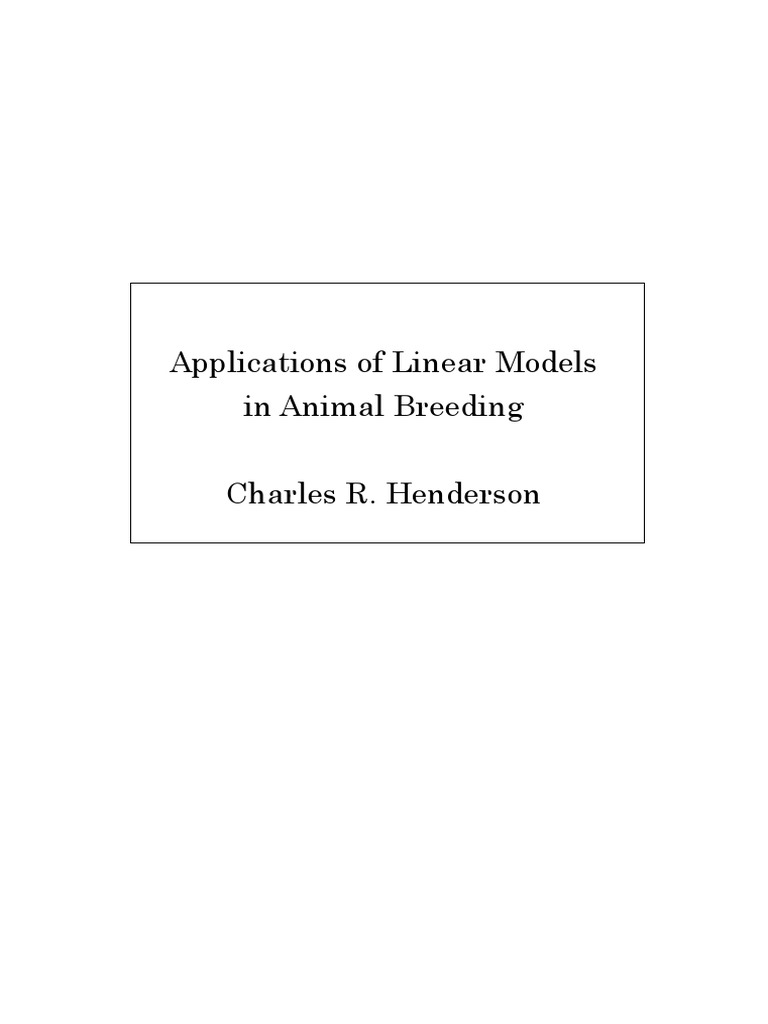 Applications of Linear Models
in Animal Breeding

Charles R. Henderson